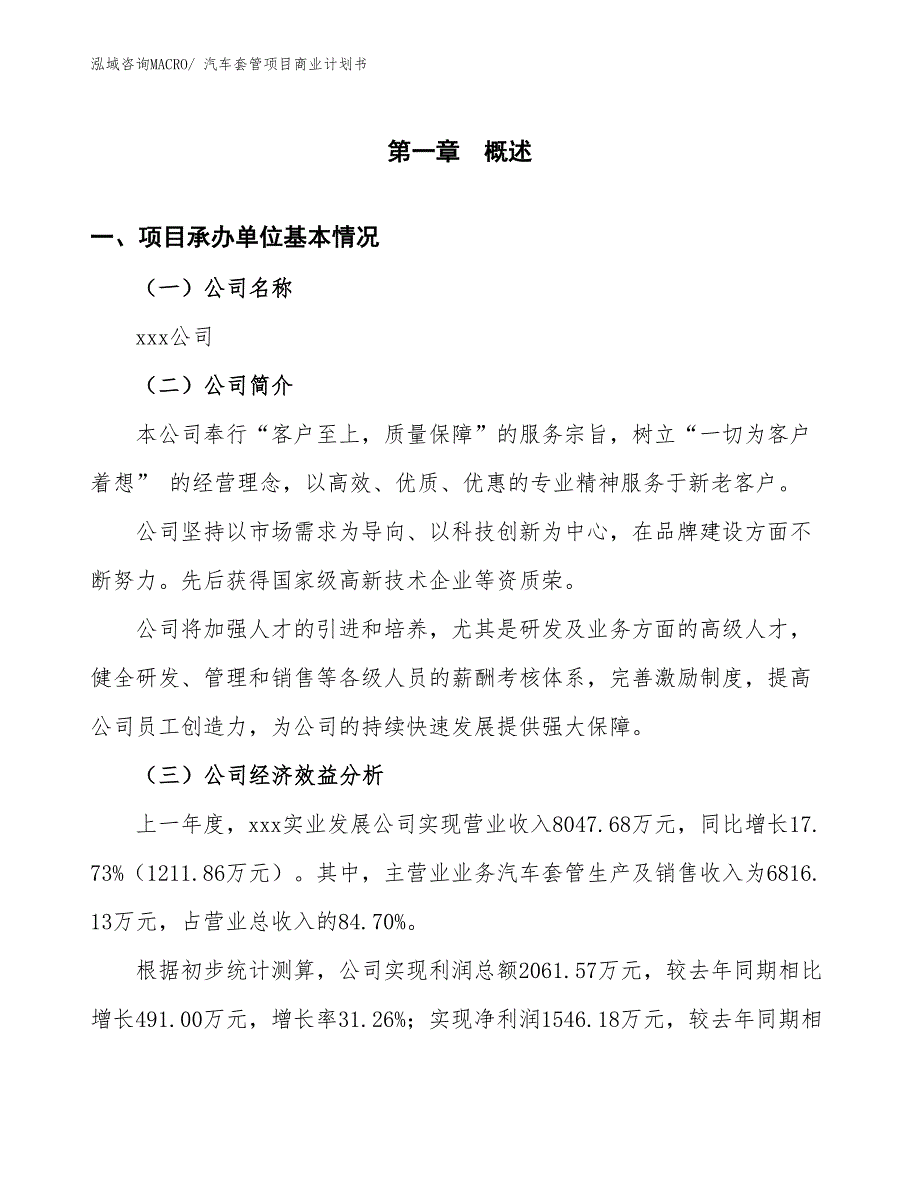 泓域咨询MACRO/ 汽车套管项目商业计划书

第一章　概述

一、项目承办单位基本情况

（一）公司名称

xxx公司

（二）公司简介

本公司奉行“客户至上，质量保障”的服务宗旨，树立“一切为客户着想” 的经营理念，以高效、优质、优惠的专业精神服务于新老客户。

公司坚持以市场需求为导向、以科技创新为中心，在品牌建设方面不断努力。先后获得国家级高新技术企业等资质荣。

公司将加强人才的引进和培养，尤其是研发及业务方面的高级人才，健全研发、管理和销售等各级人员的薪酬考核体系，完善激励制度，提高公司员工创造力，为公司的持续快速发展提供强大保障。

（三）公司经济效益分析

上一年度，xxx实业发展公司实现营业收入8047.68万元，同比增长17.73%（1211.86万元）。其中，主营业业务汽车套管生产及销售收入为6816.13万元，占营业总收入的84.70%。

根据初步统计测算，公司实现利润总额2061.57万元，较去年同期相比增长491.00万元，增长率31.26%；实现净利润1546.18万元，较去年同期相